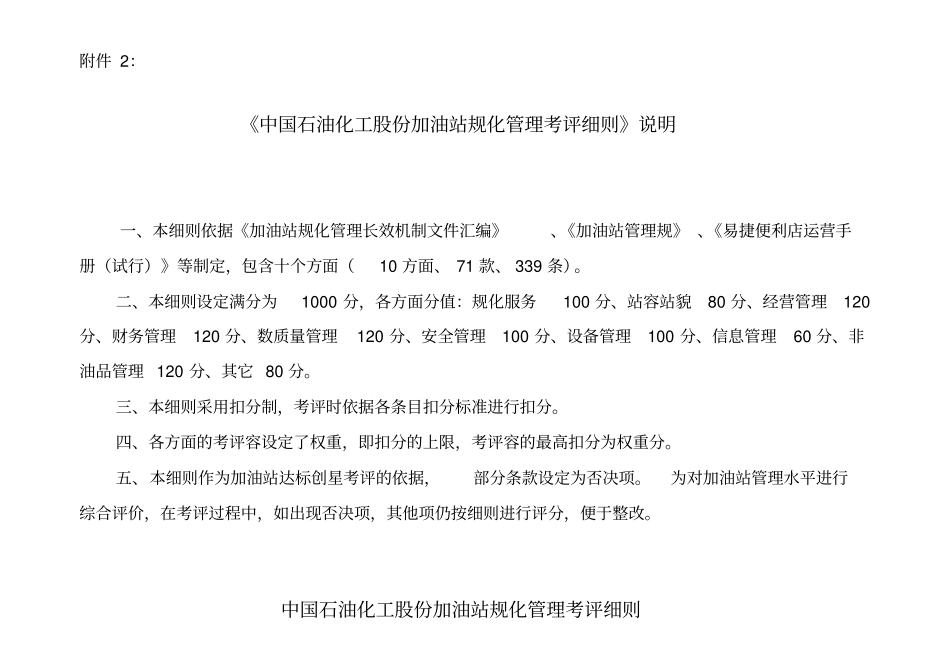 附件 2:

《中国石油化工股份加油站规化管理考评细则》说明

一、本细则依据《加油站规化管理长效机制文件汇编》、《加油站管理规》、《易捷便利店运营手册（试行）》等制定，包含十个方面（10 方面、71 款、339 条）。

二、本细则设定满分为 1000 分，各方面分值：规化服务 100 分、站容站貌 80 分、经营管理 120 分、财务管理 120 分、数质量管理 120 分、安全管理 100 分、设备管理 100 分、信息管理 60 分、非油品管理 120 分、其它 80 分。

三、本细则采用扣分制，考评时依据各条目扣分标准进行扣分。

四、各方面的考评容设定了权重，即扣分的上限，考评容的最高扣分为权重分。

五、本细则作为加油站达标创星考评的依据，部分条款设定为否决项。为对加油站管理水平进行综合评价，在考评过程中，如出现否决项，其他项仍按细则进行评分，便于整改。

中国石油化工股份加油站规化管理考评细则